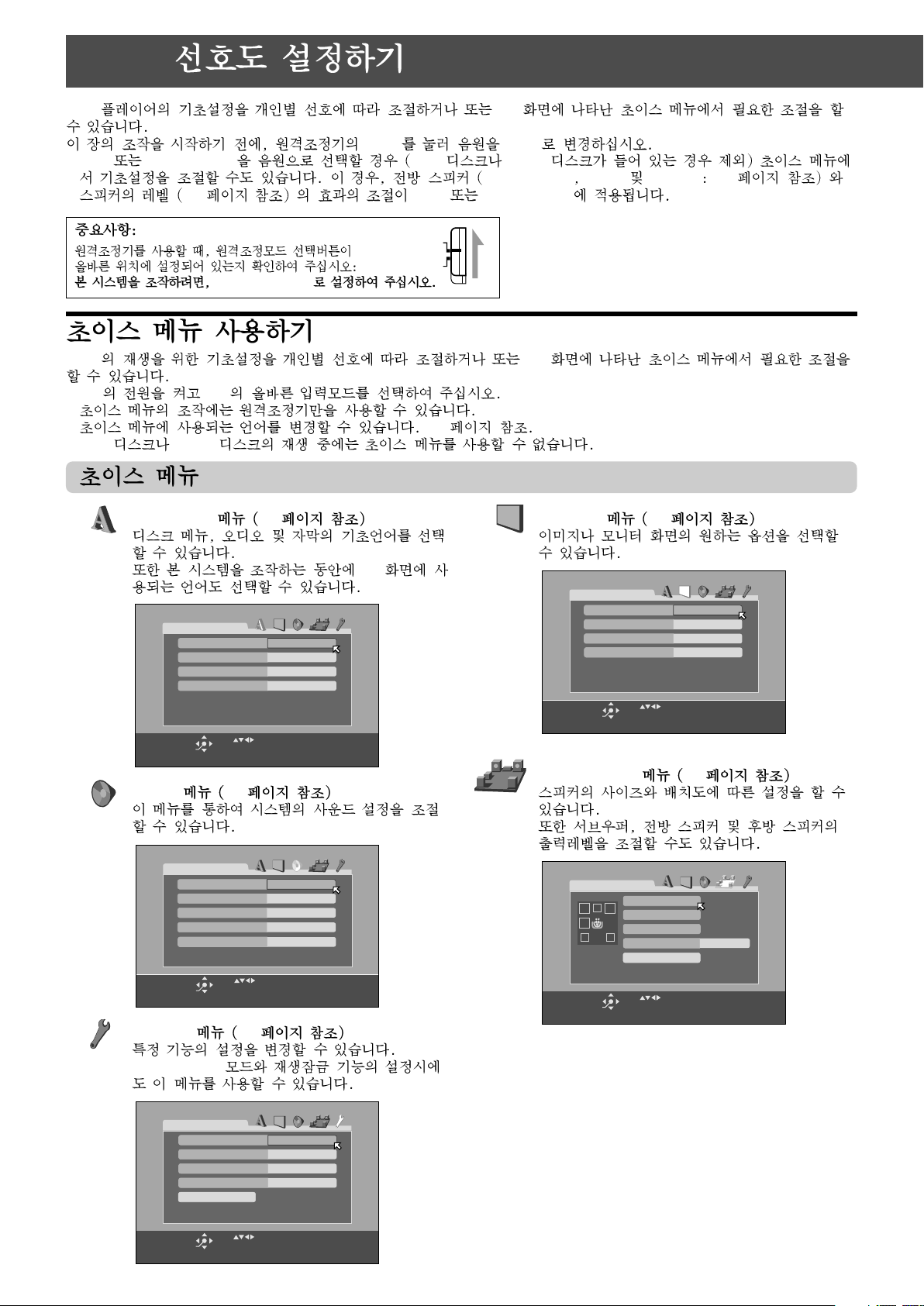 선호도 설정하기

플레이어의 기초설정을 개인별 선호에 따라 조절하거나 또는 화면에 나타난 초이스 메뉴에서 필요한 조절을 할 수 있습니다.
이 장의 조작을 시작하기 전에, 원격조정기의 를 눌러 음원을 로 변경하십시오.
또는 을 음원으로 선택할 경우 ( 디스크나 디스크가 들어 있는 경우 제외) 초이스 메뉴에서 기초설정을 조절할 수도 있습니다. 이 경우, 전방 스피커 ( , 및 : 페이지 참조) 와 스피커의 레벨 ( 페이지 참조) 의 효과의 조절이 또는 에 적용됩니다.

중요사항:
원격조정기를 사용할 때, 원격조정모드 선택버튼이 올바른 위치에 설정되어 있는지 확인하여 주십시오:
본 시스템을 조작하려면, 로 설정하여 주십시오.

초이스 메뉴 사용하기

의 재생을 위한 기초설정을 개인별 선호에 따라 조절하거나 또는 화면에 나타난 초이스 메뉴에서 필요한 조절을 할 수 있습니다.
의 전원을 켜고 의 올바른 입력모드를 선택하여 주십시오.
초이스 메뉴의 조작에는 원격조정기만을 사용할 수 있습니다.
초이스 메뉴에 사용되는 언어를 변경할 수 있습니다. 페이지 참조.
디스크나 디스크의 재생 중에는 초이스 메뉴를 사용할 수 없습니다.

초이스 메뉴

메뉴 ( 페이지 참조)
디스크 메뉴, 오디오 및 자막의 기초언어를 선택할 수 있습니다.
또한 본 시스템을 조작하는 동안에 화면에 사용되는 언어도 선택할 수 있습니다.

메뉴 ( 페이지 참조)
이 메뉴를 통하여 시스템의 사운드 설정을 조절할 수 있습니다.

메뉴 ( 페이지 참조)
특정 기능의 설정을 변경할 수 있습니다.
모드와 재생잠금 기능의 설정시에도 이 메뉴를 사용할 수 있습니다.

메뉴 ( 페이지 참조)
이미지나 모니터 화면의 원하는 옵션을 선택할 수 있습니다.

메뉴 ( 페이지 참조)
스피커의 사이즈와 배치도에 따른 설정을 할 수 있습니다.
또한 서브우퍼, 전방 스피커 및 후방 스피커의 출력레벨을 조절할 수도 있습니다.